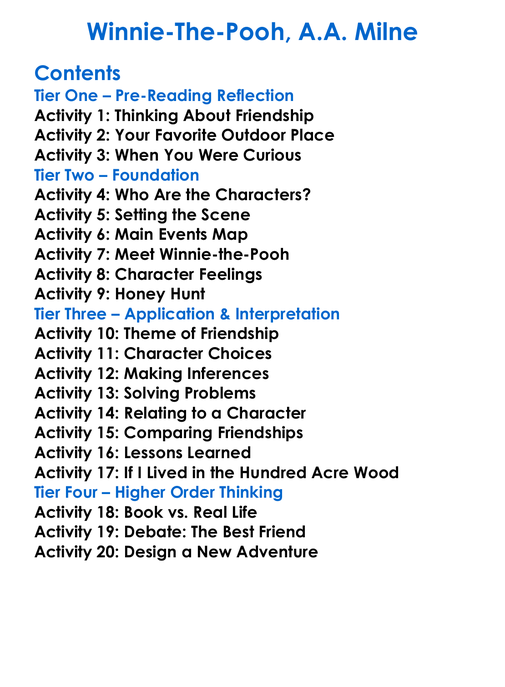 Winnie-The-Pooh, A.A. Milne

Contents
Tier One – Pre-Reading Reflection
Activity 1: Thinking About Friendship
Activity 2: Your Favorite Outdoor Place
Activity 3: When You Were Curious
Tier Two – Foundation
Activity 4: Who Are the Characters?
Activity 5: Setting the Scene
Activity 6: Main Events Map
Activity 7: Meet Winnie-the-Pooh
Activity 8: Character Feelings
Activity 9: Honey Hunt
Tier Three – Application & Interpretation
Activity 10: Theme of Friendship
Activity 11: Character Choices
Activity 12: Making Inferences
Activity 13: Solving Problems
Activity 14: Relating to a Character
Activity 15: Comparing Friendships
Activity 16: Lessons Learned
Activity 17: If I Lived in the Hundred Acre Wood
Tier Four – Higher Order Thinking
Activity 18: Book vs. Real Life
Activity 19: Debate: The Best Friend
Activity 20: Design a New Adventure